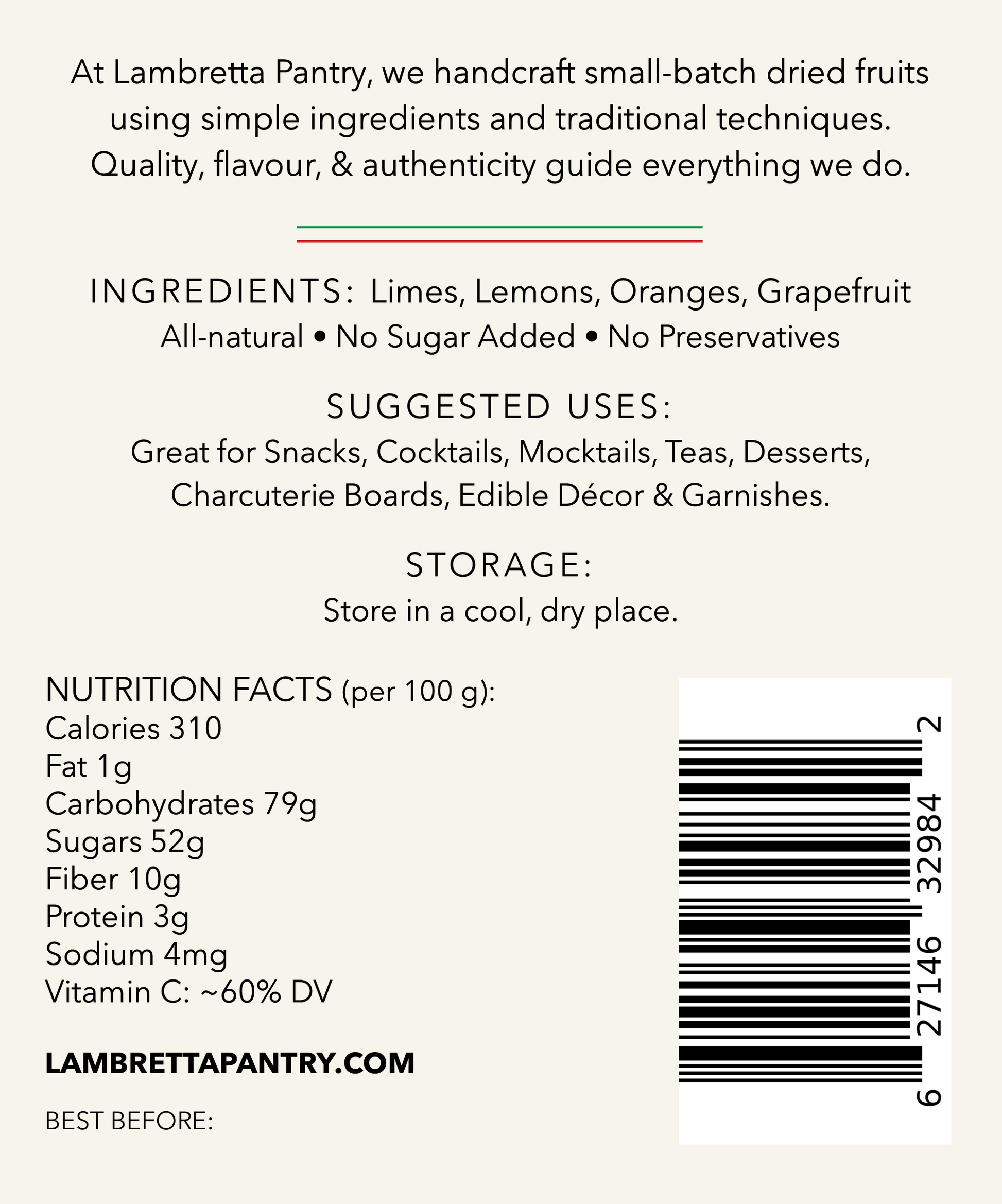 At Lambretta Pantry, we handcraft small-batch dried fruits using simple ingredients and traditional techniques. Quality, flavour, & authenticity guide everything we do.

INGREDIENTS: Limes, Lemons, Oranges, Grapefruit
All-natural • No Sugar Added • No Preservatives

SUGGESTED USES:
Great for Snacks, Cocktails, Mocktails, Teas, Desserts, Charcuterie Boards, Edible Décor & Garnishes.

STORAGE:
Store in a cool, dry place.

NUTRITION FACTS (per 100 g):
Calories 310
Fat 1g
Carbohydrates 79g
Sugars 52g
Fiber 10g
Protein 3g
Sodium 4mg
Vitamin C: ~60% DV

LAMBRETTAPANTRY.COM

BEST BEFORE:

6 27146 32984 2